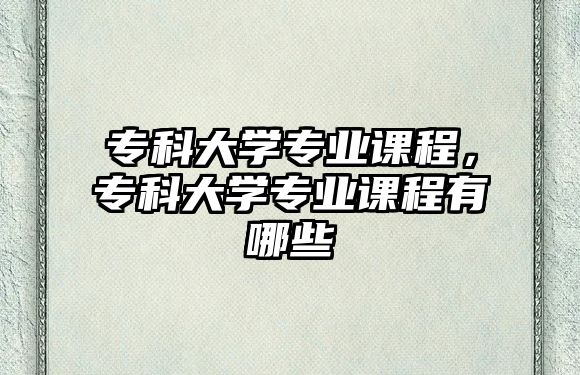 专科大学专业课程，专科大学专业课程有哪些